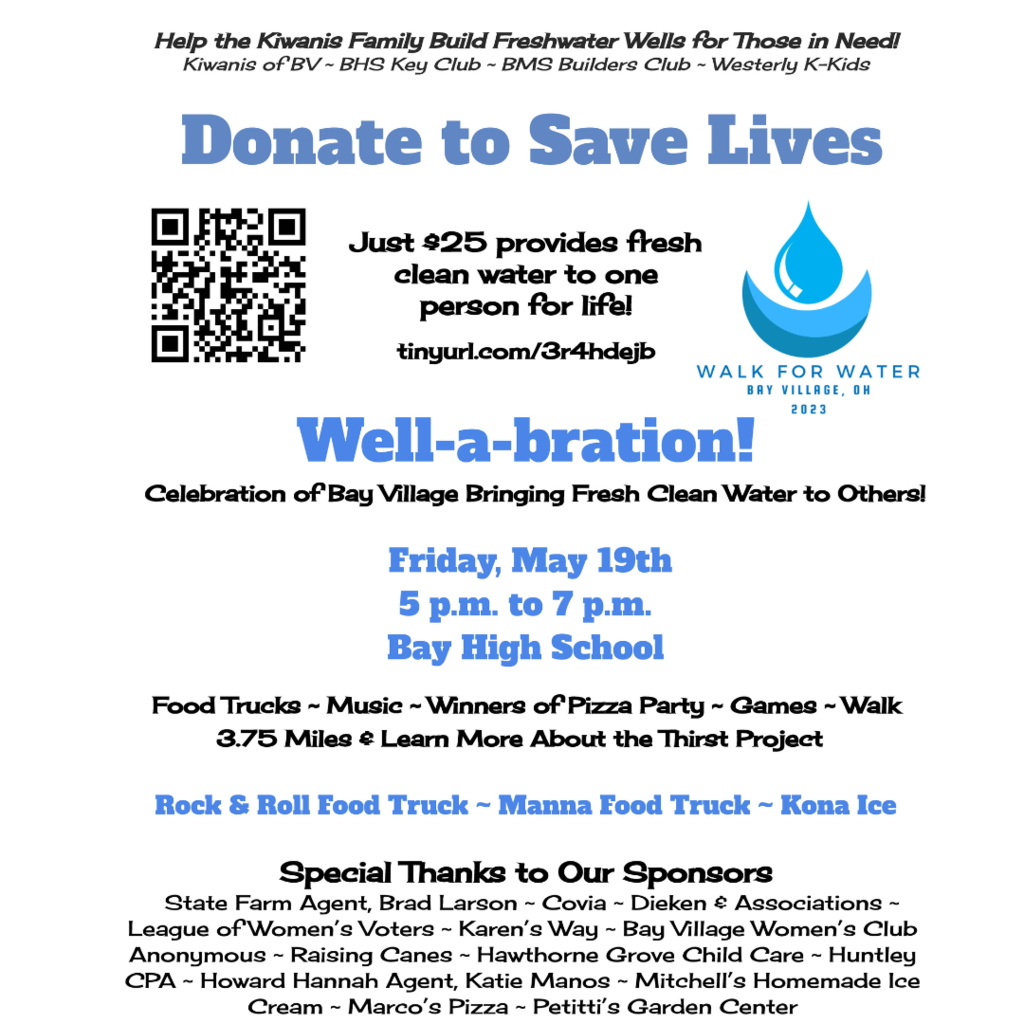 Help the Kiwanis Family Build Freshwater Wells for Those in Need!
Kiwanis of BV ~ BHS Key Club ~ BMS Builders Club ~ Westerly K-Kids

Donate to Save Lives

Just $25 provides fresh clean water to one person for life!

tinyurl.com/3r4hdejb

WALK FOR WATER
BAY VILLAGE, OH
2023

Well-a-bration!

Celebration of Bay Village Bringing Fresh Clean Water to Others!

Friday, May 19th
5 p.m. to 7 p.m.
Bay High School

Food Trucks ~ Music ~ Winners of Pizza Party ~ Games ~ Walk 3.75 Miles & Learn More About the Thirst Project

Rock & Roll Food Truck ~ Manna Food Truck ~ Kona Ice

Special Thanks to Our Sponsors
State Farm Agent, Brad Larson ~ Covia ~ Dieken & Associations ~ League of Women's Voters ~ Karen's Way ~ Bay Village Women's Club Anonymous ~ Raising Canes ~ Hawthorne Grove Child Care ~ Huntley CPA ~ Howard Hannah Agent, Katie Manos ~ Mitchell's Homemade Ice Cream ~ Marco's Pizza ~ Petitti's Garden Center